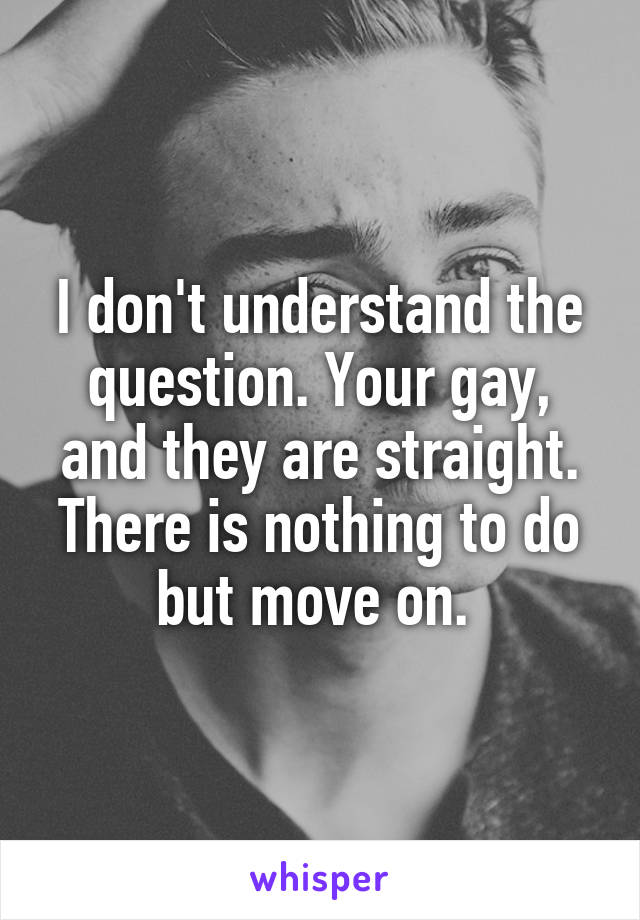 I don't understand the question. Your gay, and they are straight. There is nothing to do but move on.

whisper